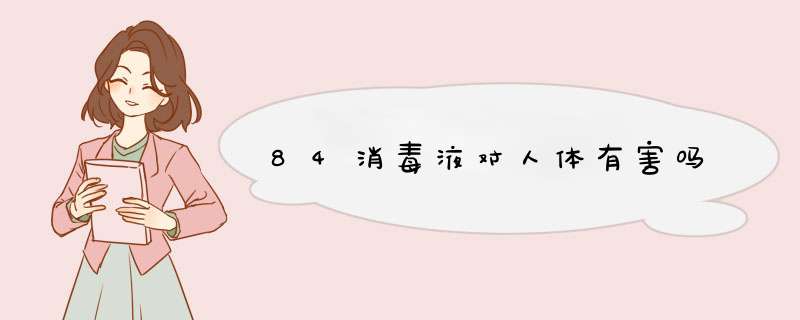 84消毒液对人体有害吗